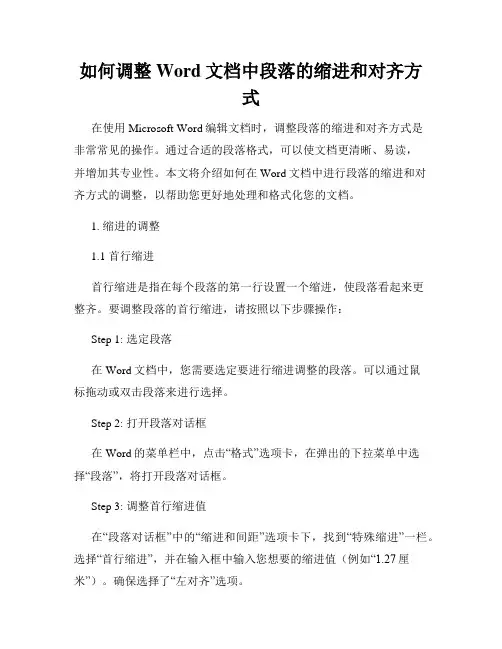 如何调整 Word 文档中段落的缩进和对齐方式

在使用 Microsoft Word 编辑文档时，调整段落的缩进和对齐方式是非常常见的操作。通过合适的段落格式，可以使文档更清晰、易读，并增加其专业性。本文将介绍如何在 Word 文档中进行段落的缩进和对齐方式的调整，以帮助您更好地处理和格式化您的文档。

1. 缩进的调整

1.1 首行缩进

首行缩进是指在每个段落的第一行设置一个缩进，使段落看起来更整齐。要调整段落的首行缩进，请按照以下步骤操作：

Step 1: 选定段落

在 Word 文档中，您需要选定要进行缩进调整的段落。可以通过鼠标拖动或双击段落来进行选择。

Step 2: 打开段落对话框

在 Word 的菜单栏中，点击“格式”选项卡，在弹出的下拉菜单中选择“段落”，将打开段落对话框。

Step 3: 调整首行缩进值

在“段落对话框”中的“缩进和间距”选项卡下，找到“特殊缩进”一栏。选择“首行缩进”，并在输入框中输入您想要的缩进值（例如“1.27 厘米”）。确保选择了“左对齐”选项。